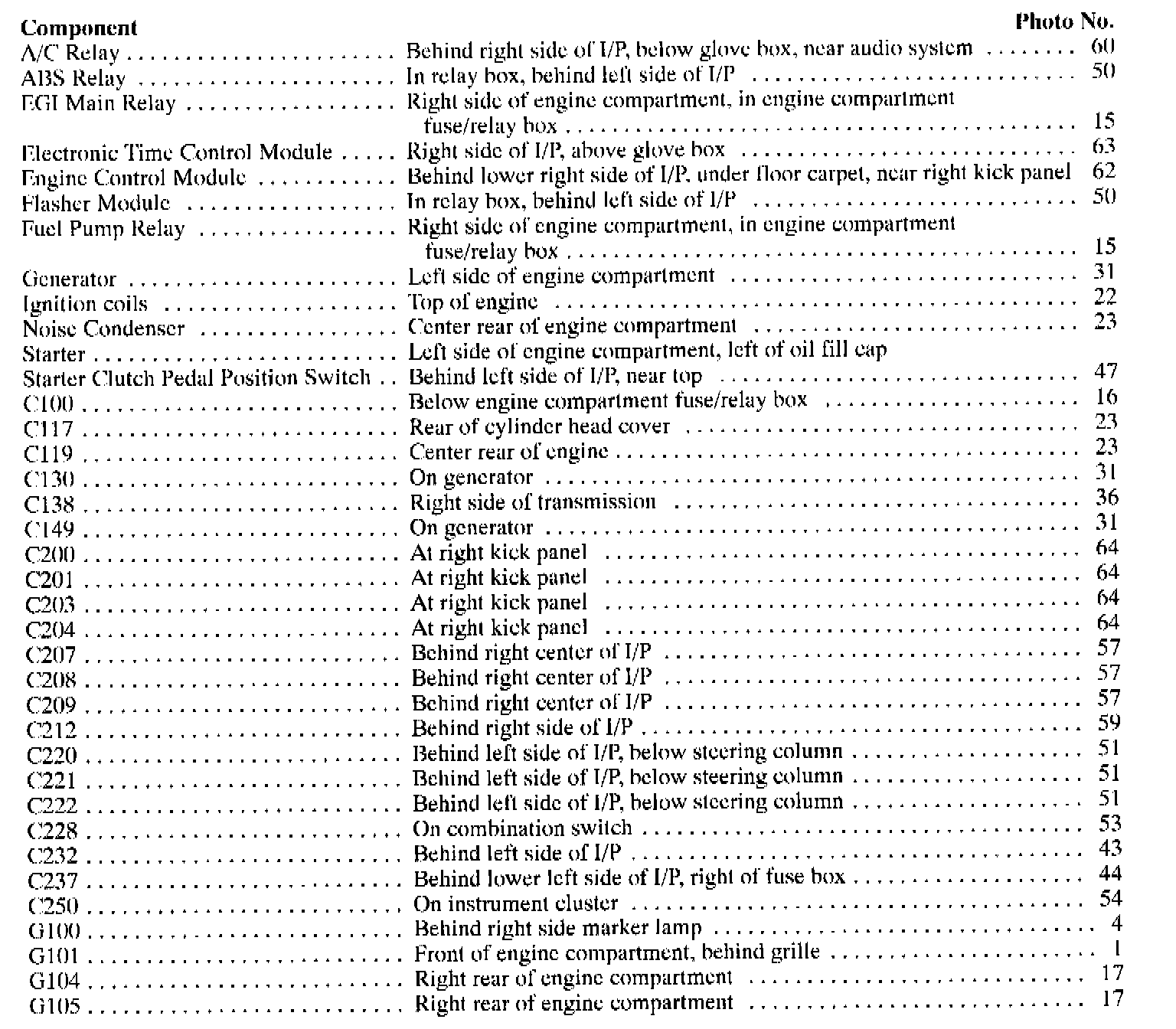 | Component | | Photo No. |
|---|---|---|
| A/C Relay | Behind right side of I/P, below glove box, near audio system | 60 |
| ABS Relay | In relay box, behind left side of I/P | 50 |
| EGI Main Relay | Right side of engine compartment, in engine compartment fuse/relay box | 15 |
| Electronic Time Control Module | Right side of I/P, above glove box | 63 |
| Engine Control Module | Behind lower right side of I/P, under floor carpet, near right kick panel | 62 |
| Flasher Module | In relay box, behind left side of I/P | 50 |
| Fuel Pump Relay | Right side of engine compartment, in engine compartment fuse/relay box | 15 |
| Generator | Left side of engine compartment | 31 |
| Ignition coils | Top of engine | 22 |
| Noise Condenser | Center rear of engine compartment | 23 |
| Starter | Left side of engine compartment, left of oil fill cap | |
| Starter Clutch Pedal Position Switch | Behind left side of I/P, near top | 47 |
| C100 | Below engine compartment fuse/relay box | 16 |
| C117 | Rear of cylinder head cover | 23 |
| C119 | Center rear of engine | 23 |
| C130 | On generator | 31 |
| C138 | Right side of transmission | 36 |
| C149 | On generator | 31 |
| C200 | At right kick panel | 64 |
| C201 | At right kick panel | 64 |
| C203 | At right kick panel | 64 |
| C204 | At right kick panel | 64 |
| C207 | Behind right center of I/P | 57 |
| C208 | Behind right center of I/P | 57 |
| C209 | Behind right center of I/P | 57 |
| C212 | Behind right side of I/P | 59 |
| C220 | Behind left side of I/P, below steering column | 51 |
| C221 | Behind left side of I/P, below steering column | 51 |
| C222 | Behind left side of I/P, below steering column | 51 |
| C228 | On combination switch | 53 |
| C232 | Behind left side of I/P | 43 |
| C237 | Behind lower left side of I/P, right of fuse box | 44 |
| C250 | On instrument cluster | 54 |
| G100 | Behind right side marker lamp | 4 |
| G101 | Front of engine compartment, behind grille | 1 |
| G104 | Right rear of engine compartment | 17 |
| G105 | Right rear of engine compartment | 17 |